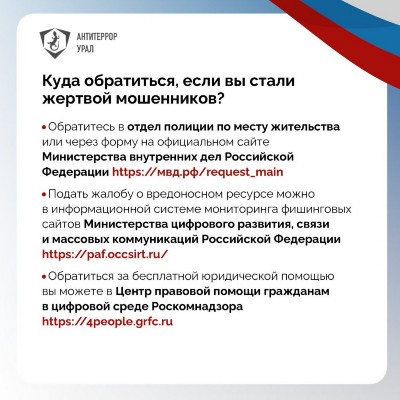 АНТИТЕРРОР
УРАЛ

Куда обратиться, если вы стали жертвой мошенников?

• Обратитесь в отдел полиции по месту жительства или через форму на официальном сайте Министерства внутренних дел Российской Федерации https://мвд.рф/request_main

• Подать жалобу о вредоносном ресурсе можно в информационной системе мониторинга фишинговых сайтов Министерства цифрового развития, связи и массовых коммуникаций Российской Федерации https://paf.occsirt.ru/

• Обратиться за бесплатной юридической помощью вы можете в Центр правовой помощи гражданам в цифровой среде Роскомнадзора https://4people.grfc.ru